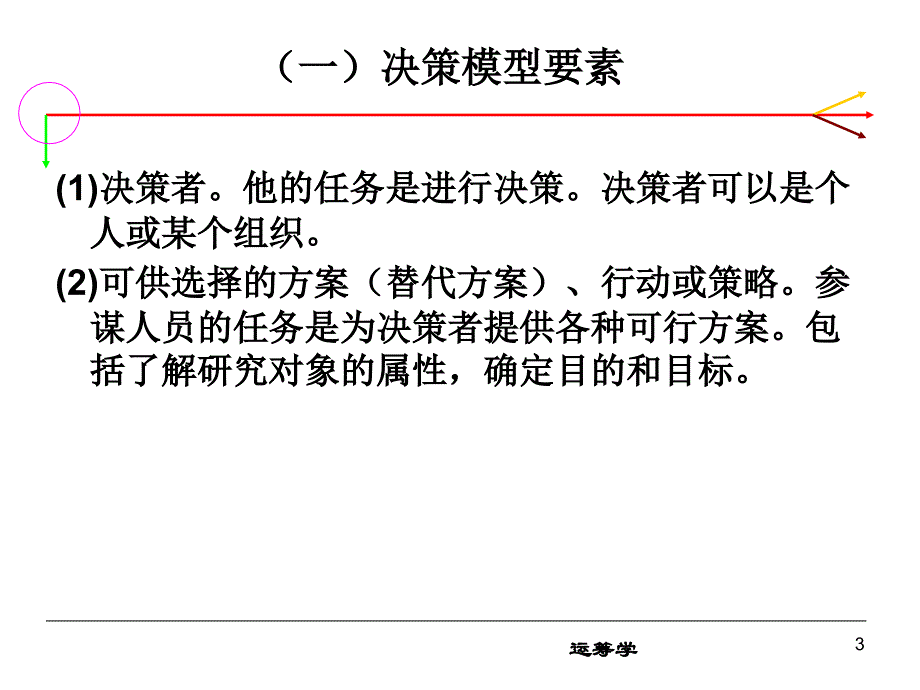 （一）决策模型要素

(1)决策者。他的任务是进行决策。决策者可以是个人或某个组织。

(2)可供选择的方案（替代方案）、行动或策略。参谋人员的任务是为决策者提供各种可行方案。包括了解研究对象的属性，确定目的和目标。

运筹学

3